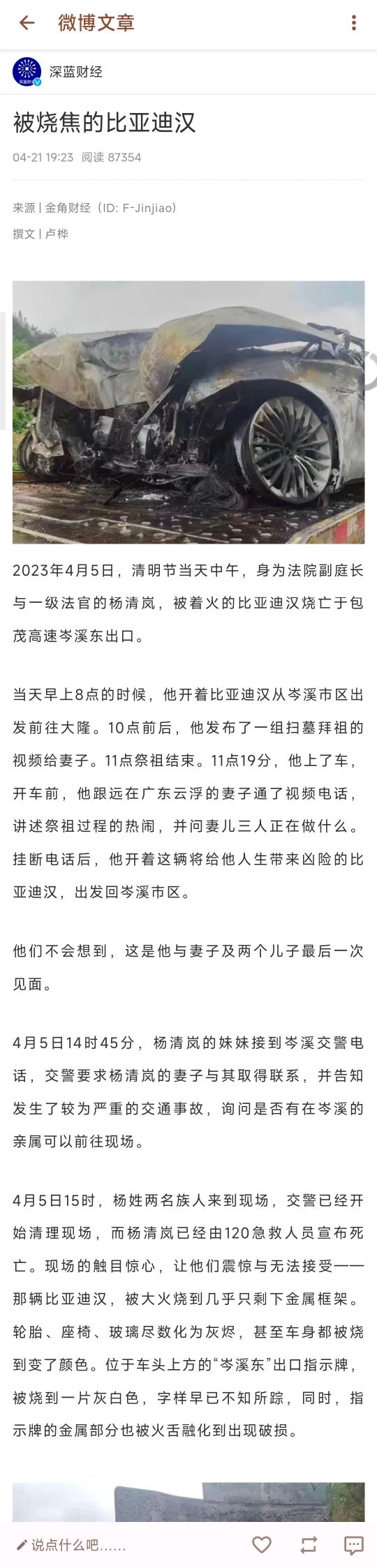 微博文章

深蓝财经

被烧焦的比亚迪汉

04-21 19:23 阅读 87354

来源 | 金角财经（ID: F-Jinjiao）

撰文 | 卢桦

2023年4月5日，清明节当天中午，身为法院副庭长与一级法官的杨清岚，被着火的比亚迪汉烧亡于包茂高速岑溪东出口。

当天早上8点的时候，他开着比亚迪汉从岑溪市区出发前往大隆。10点前后，他发布了一组扫墓拜祖的视频给妻子。11点祭祖结束。11点19分，他上了车，开车前，他跟远在广东云浮的妻子通了视频电话，讲述祭祖过程的热闹，并问妻儿三人正在做什么。挂断电话后，他开着这辆将给他人生带来凶险的比亚迪汉，出发回岑溪市区。

他们不会想到，这是他与妻子及两个儿子最后一次见面。

4月5日14时45分，杨清岚的妹妹接到岑溪交警电话，交警要求杨清岚的妻子与其取得联系，并告知发生了较为严重的交通事故，询问是否有在岑溪的亲属可以前往现场。

4月5日15时，杨姓两名族人来到现场，交警已经开始清理现场，而杨清岚已经由120急救人员宣布死亡。现场的触目惊心，让他们震惊与无法接受——那辆比亚迪汉，被大火烧到几乎只剩下金属框架。轮胎、座椅、玻璃尽数化为灰烬，甚至车身都被烧到变了颜色。位于车头上方的“岑溪东”出口指示牌，被烧到一片灰白色，字样早已不知所踪，同时，指示牌的金属部分也被火舌融化到出现破损。

说点什么吧......